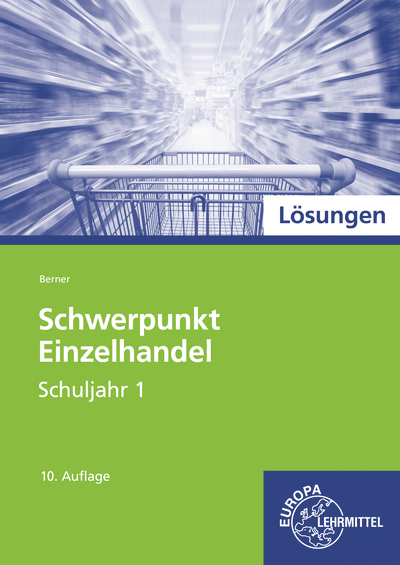 Lösungen

Berner

Schwerpunkt Einzelhandel

Schuljahr 1

10. Auflage

EUROPA LEHRMITTEL